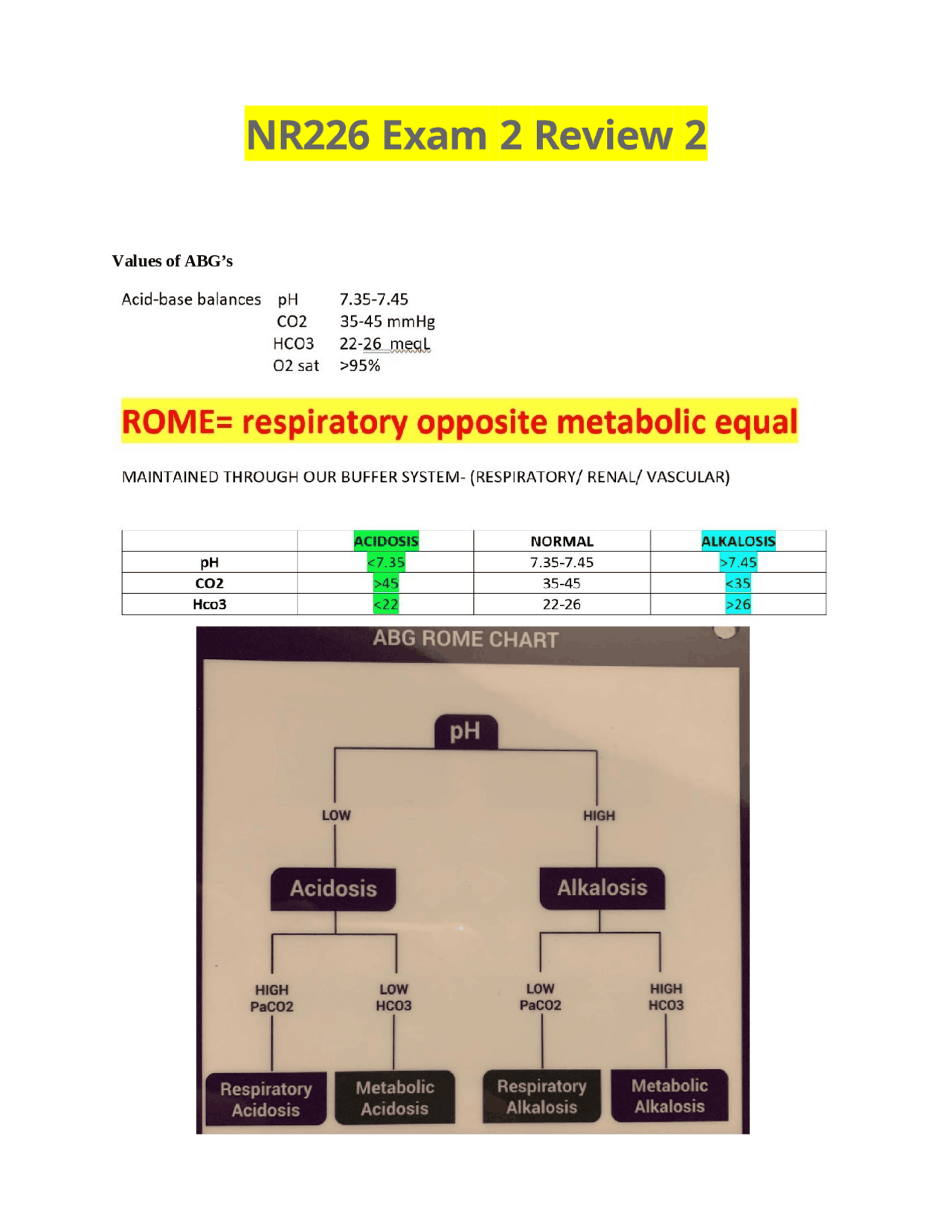 NR226 Exam 2 Review 2

Values of ABG's

Acid-base balances pH 7.35-7.45
CO2 35-45 mmHg
HCO3 22-26 meqL
O2 sat >95%

ROME= respiratory opposite metabolic equal

MAINTAINED THROUGH OUR BUFFER SYSTEM- (RESPIRATORY/ RENAL/ VASCULAR)

| | ACIDOSIS | NORMAL | ALKALOSIS |
|---|---|---|---|
| pH | <7.35 | 7.35-7.45 | >7.45 |
| CO2 | >45 | 35-45 | <35 |
| Hco3 | <22 | 22-26 | >26 |

ABG ROME CHART

pH

LOW

HIGH

Acidosis

Alkalosis

HIGH PaCO2

LOW HCO3

LOW PaCO2

HIGH HCO3

Respiratory Acidosis

Metabolic Acidosis

Respiratory Alkalosis

Metabolic Alkalosis